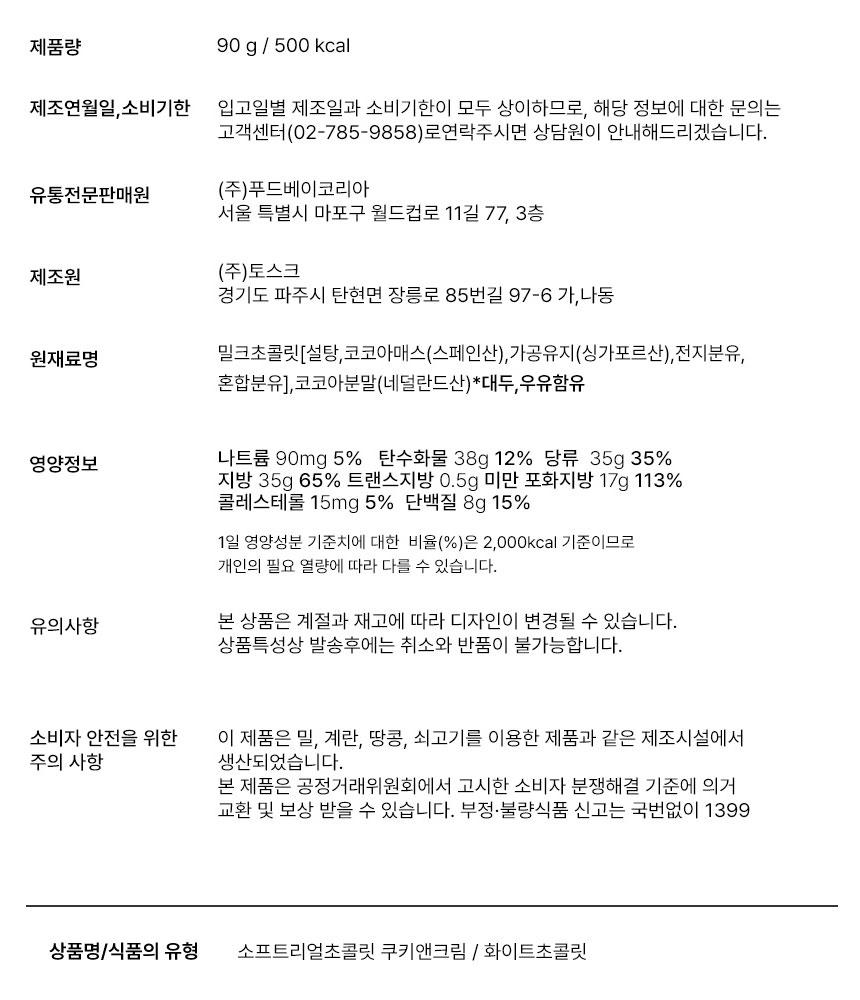 제품량

90 g / 500 kcal

제조연월일,소비기한

입고일별 제조일과 소비기한이 모두 상이하므로, 해당 정보에 대한 문의는 고객센터(02-785-9858)로연락주시면 상담원이 안내해드리겠습니다.

유통전문판매원

(주)푸드베이코리아
서울 특별시 마포구 월드컵로 11길 77, 3층

제조원

(주)토스크
경기도 파주시 탄현면 장릉로 85번길 97-6 가,나동

원재료명

밀크초콜릿[설탕,코코아매스(스페인산),가공유지(싱가포르산),전지분유, 혼합분유],코코아분말(네덜란드산)*대두,우유함유

영양정보

나트륨 90mg 5% 탄수화물 38g 12% 당류 35g 35%
지방 35g 65% 트랜스지방 0.5g 미만 포화지방 17g 113%
콜레스테롤 15mg 5% 단백질 8g 15%

1일 영양성분 기준치에 대한 비율(%)은 2,000kcal 기준이므로 개인의 필요 열량에 따라 다를 수 있습니다.

유의사항

본 상품은 계절과 재고에 따라 디자인이 변경될 수 있습니다.
상품특성상 발송후에는 취소와 반품이 불가능합니다.

소비자 안전을 위한 주의 사항

이 제품은 밀, 계란, 땅콩, 쇠고기를 이용한 제품과 같은 제조시설에서 생산되었습니다.
본 제품은 공정거래위원회에서 고시한 소비자 분쟁해결 기준에 의거 교환 및 보상 받을 수 있습니다. 부정·불량식품 신고는 국번없이 1399

상품명/식품의 유형

소프트리얼초콜릿 쿠키앤크림 / 화이트초콜릿